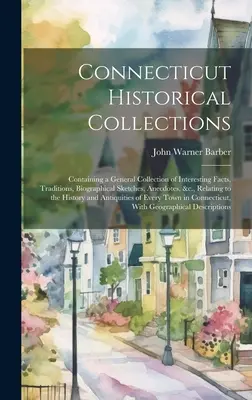 Connecticut Historical Collections

John Warner Barber

Containing a General Collection of Interesting Facts, Traditions, Biographical Sketches, Anecdotes, &c., Relating to the History and Antiquities of Every Town in Connecticut, With Geographical Descriptions